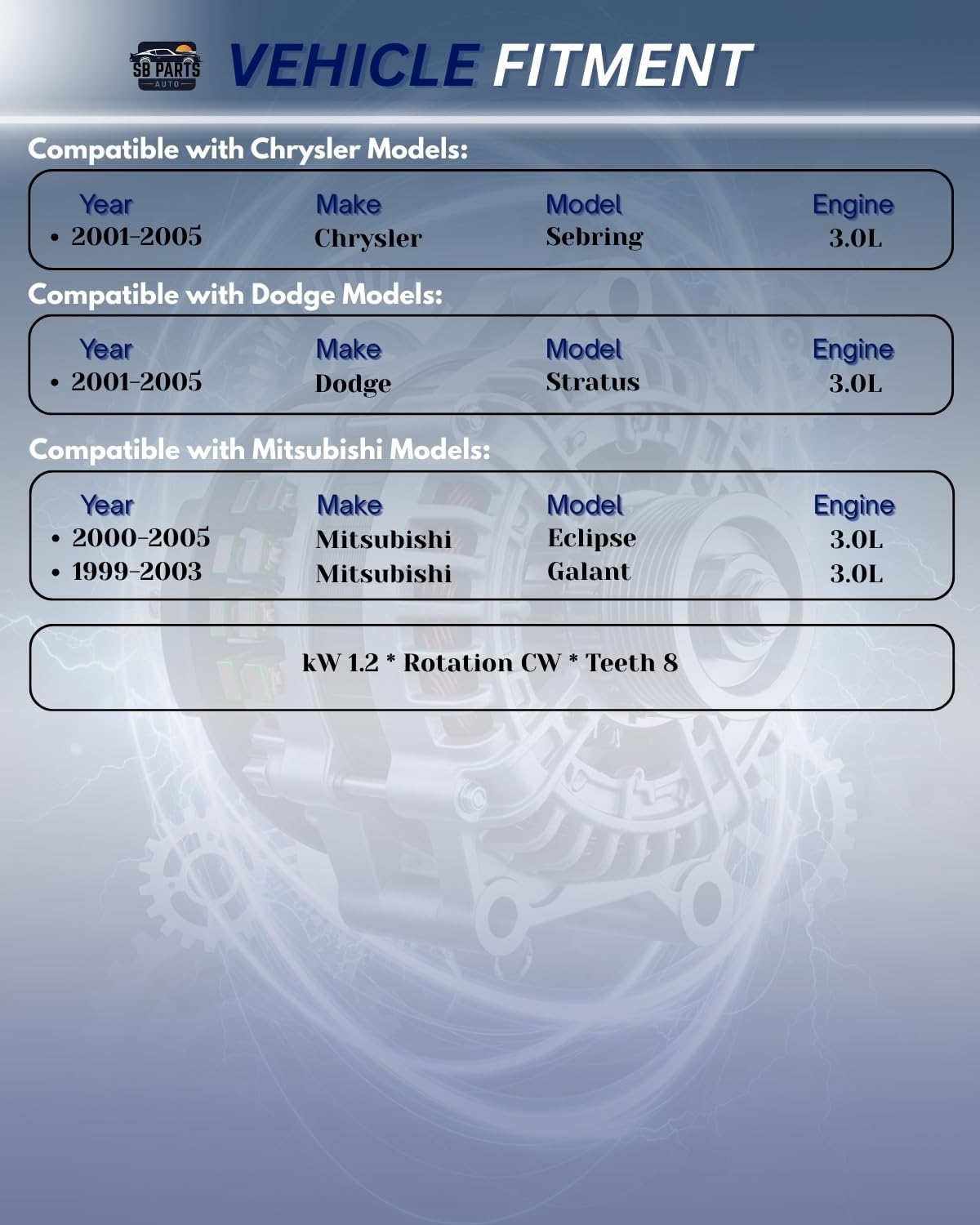 SB PARTS
AUTO

VEHICLE FITMENT

Compatible with Chrysler Models:

| Year | Make | Model | Engine |
|---|---|---|---|
| • 2001-2005 | Chrysler | Sebring | 3.0L |

Compatible with Dodge Models:

| Year | Make | Model | Engine |
|---|---|---|---|
| • 2001-2005 | Dodge | Stratus | 3.0L |

Compatible with Mitsubishi Models:

| Year | Make | Model | Engine |
|---|---|---|---|
| • 2000-2005 | Mitsubishi | Eclipse | 3.0L |
| • 1999-2003 | Mitsubishi | Galant | 3.0L |

kW 1.2 * Rotation CW * Teeth 8